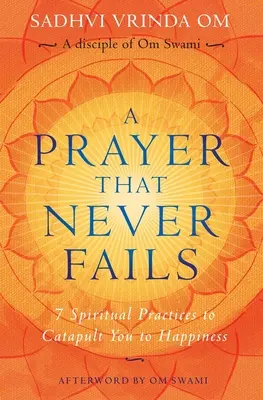 SADHVI VRINDA OM

A disciple of Om Swami

A PRAYER THAT NEVER FAILS

7 Spiritual Practices to Catapult You to Happiness

AFTERWORD BY OM SWAMI